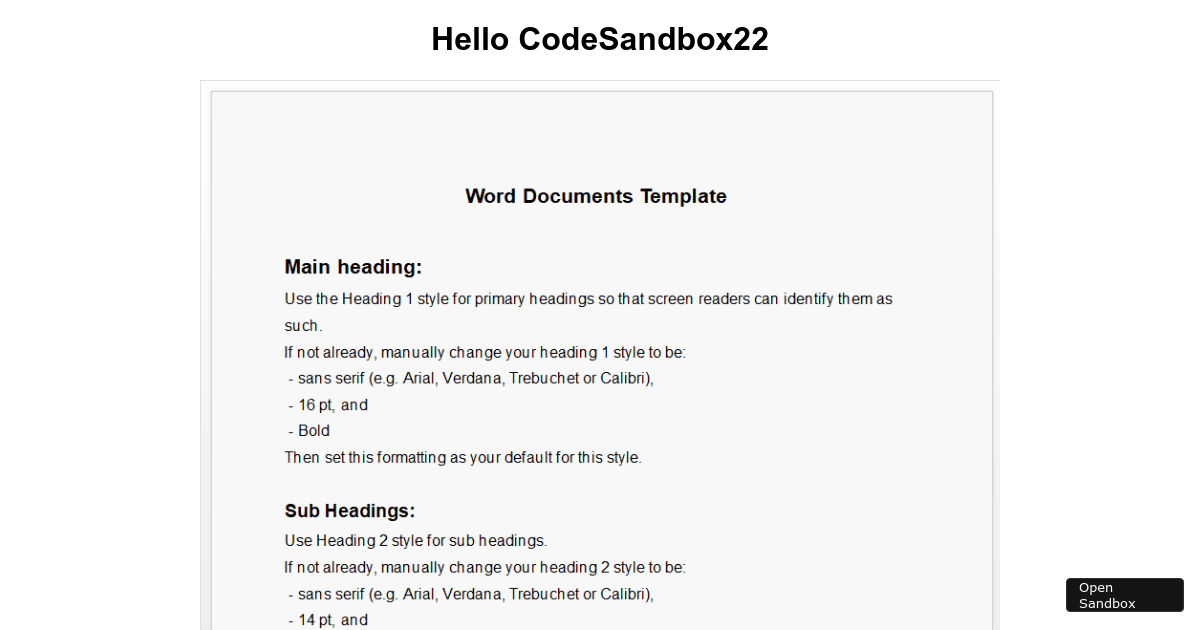 Hello CodeSandbox22

Word Documents Template

Main heading:

Use the Heading 1 style for primary headings so that screen readers can identify them as such.

If not already, manually change your heading 1 style to be:
- sans serif (e.g. Arial, Verdana, Trebuchet or Calibri),
- 16 pt, and
- Bold

Then set this formatting as your default for this style.

Sub Headings:

Use Heading 2 style for sub headings.

If not already, manually change your heading 2 style to be:
- sans serif (e.g. Arial, Verdana, Trebuchet or Calibri),
- 14 pt, and

Open Sandbox